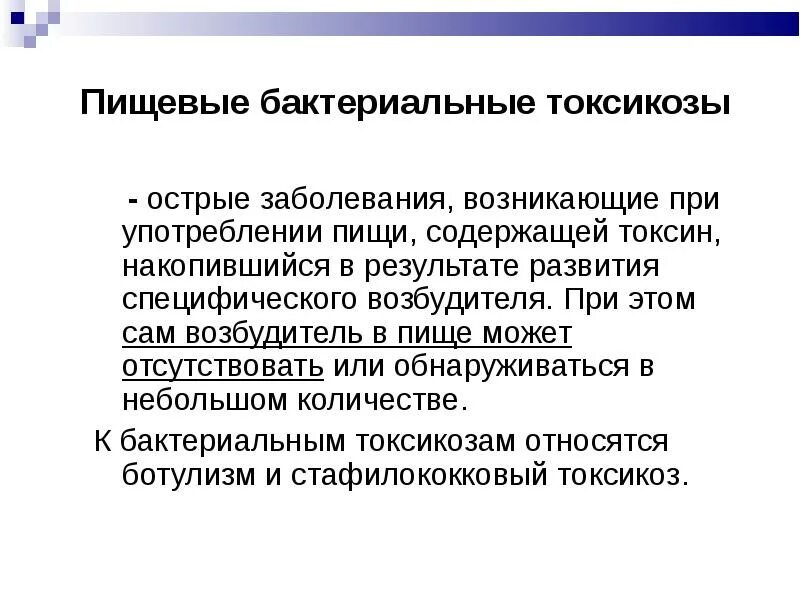 Пищевые бактериальные токсикозы

- острые заболевания, возникающие при употреблении пищи, содержащей токсин, накопившийся в результате развития специфического возбудителя. При этом сам возбудитель в пище может отсутствовать или обнаруживаться в небольшом количестве.

К бактериальным токсикозам относятся ботулизм и стафилококковый токсикоз.